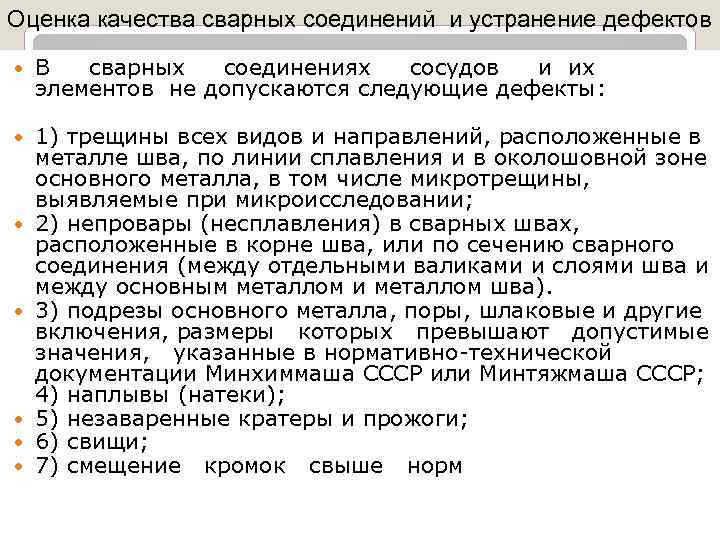 Оценка качества сварных соединений и устранение дефектов

• В сварных соединениях сосудов и их элементов не допускаются следующие дефекты:

• 1) трещины всех видов и направлений, расположенные в металле шва, по линии сплавления и в околошовной зоне основного металла, в том числе микротрещины, выявляемые при микроисследовании;
• 2) непровары (несплавления) в сварных швах, расположенные в корне шва, или по сечению сварного соединения (между отдельными валиками и слоями шва и между основным металлом и металлом шва).
• 3) подрезы основного металла, поры, шлаковые и другие включения, размеры которых превышают допустимые значения, указанные в нормативно-технической документации Минхиммаша СССР или Минтяжмаша СССР; 4) наплывы (натеки);
• 5) незаваренные кратеры и прожоги;
• 6) свищи;
• 7) смещение кромок свыше норм